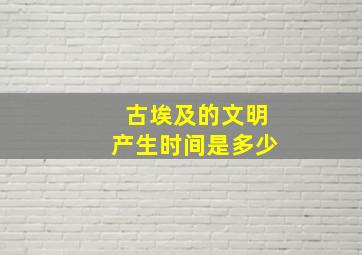 古埃及的文明
产生时间是多少